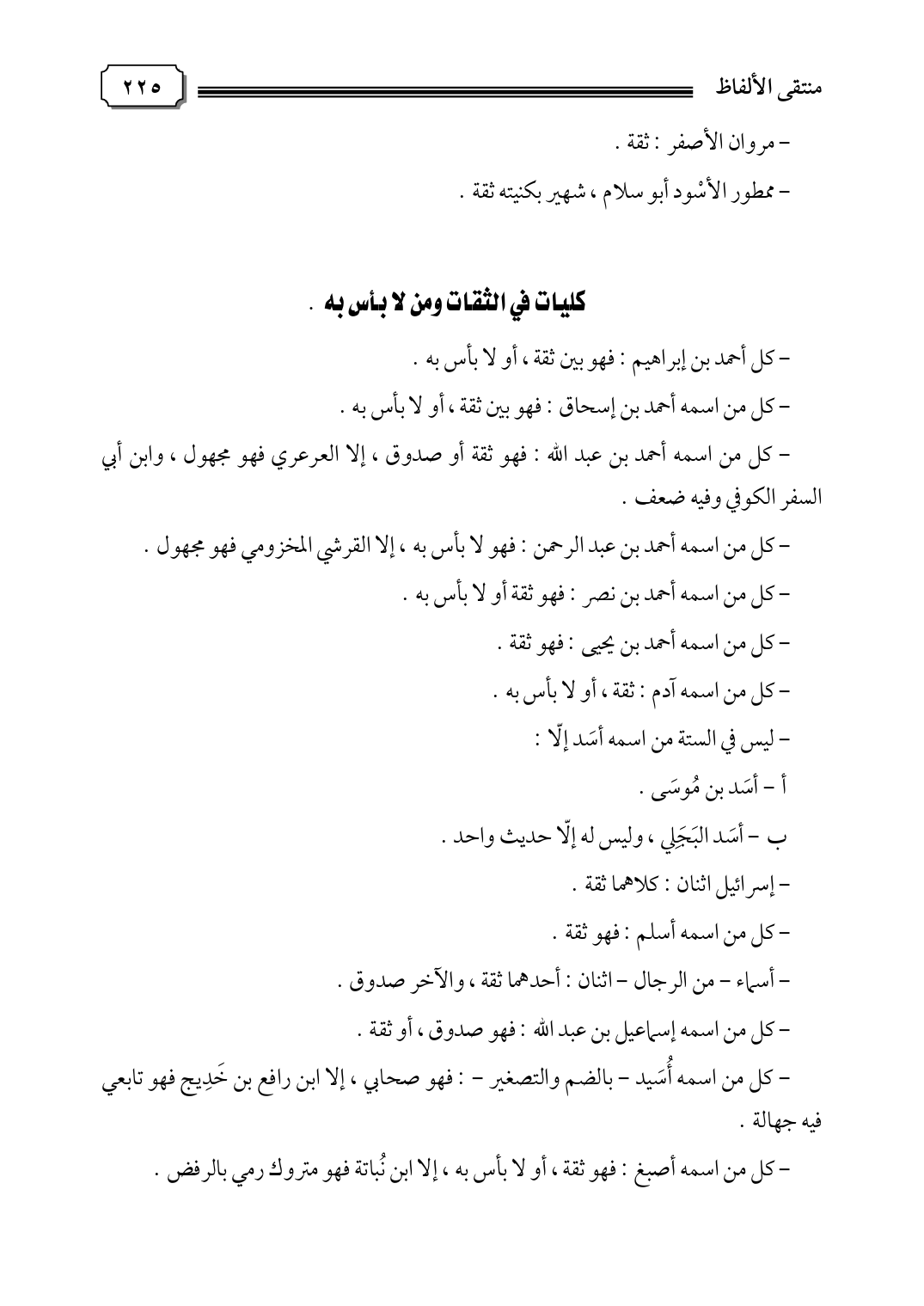 منتقى الألفاظ ٢٢٥

– مروان الأصفر : ثقة .

– ممطور الأسْود أبو سلام ، شهير بكنيته ثقة .

كليات في الثقات ومن لا بأس به .

– كل أحمد بن إبراهيم : فهو بين ثقة ، أو لا بأس به .

– كل من اسمه أحمد بن إسحاق : فهو بين ثقة ، أو لا بأس به .

– كل من اسمه أحمد بن عبد الله : فهو ثقة أو صدوق ، إلا العرعري فهو مجهول ، وابن أبي السفر الكوفي وفيه ضعف .

– كل من اسمه أحمد بن عبد الرحمن : فهو لا بأس به ، إلا القرشي المخزومي فهو مجهول .

– كل من اسمه أحمد بن نصر : فهو ثقة أو لا بأس به .

– كل من اسمه أحمد بن يحيى : فهو ثقة .

– كل من اسمه آدم : ثقة ، أو لا بأس به .

– ليس في الستة من اسمه أَسَد إلّا :

أ – أَسَد بن مُوسَى .

ب – أَسَد البَجَلِي ، وليس له إلّا حديث واحد .

– إسرائيل اثنان : كلاهما ثقة .

– كل من اسمه أسلم : فهو ثقة .

– أسماء – من الرجال – اثنان : أحدهما ثقة ، والآخر صدوق .

– كل من اسمه إسماعيل بن عبد الله : فهو صدوق ، أو ثقة .

– كل من اسمه أُسَيد – بالضم والتصغير – : فهو صحابي ، إلا ابن رافع بن خَدِيج فهو تابعي فيه جهالة .

– كل من اسمه أصبغ : فهو ثقة ، أو لا بأس به ، إلا ابن نُباتة فهو متروك رمي بالرفض .